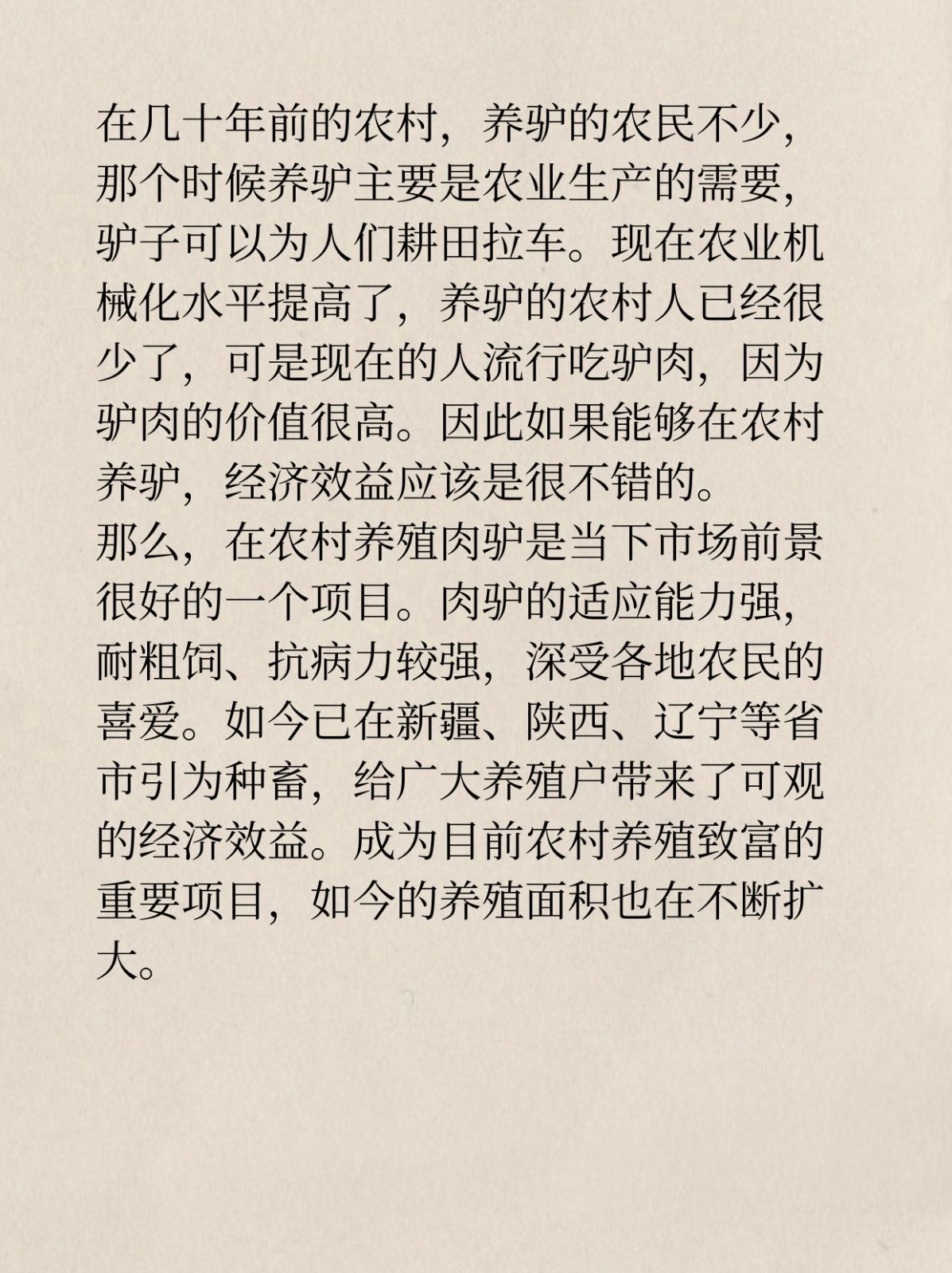 在几十年前的农村，养驴的农民不少，那个时候养驴主要是农业生产的需要，驴子可以为人们耕田拉车。现在农业机械化水平提高了，养驴的农村人已经很少了，可是现在的人流行吃驴肉，因为驴肉的价值很高。因此如果能够在农村养驴，经济效益应该是很不错的。

那么，在农村养殖肉驴是当下市场前景很好的一个项目。肉驴的适应能力强，耐粗饲、抗病力较强，深受各地农民的喜爱。如今已在新疆、陕西、辽宁等省市引为种畜，给广大养殖户带来了可观的经济效益。成为目前农村养殖致富的重要项目，如今的养殖面积也在不断扩大。